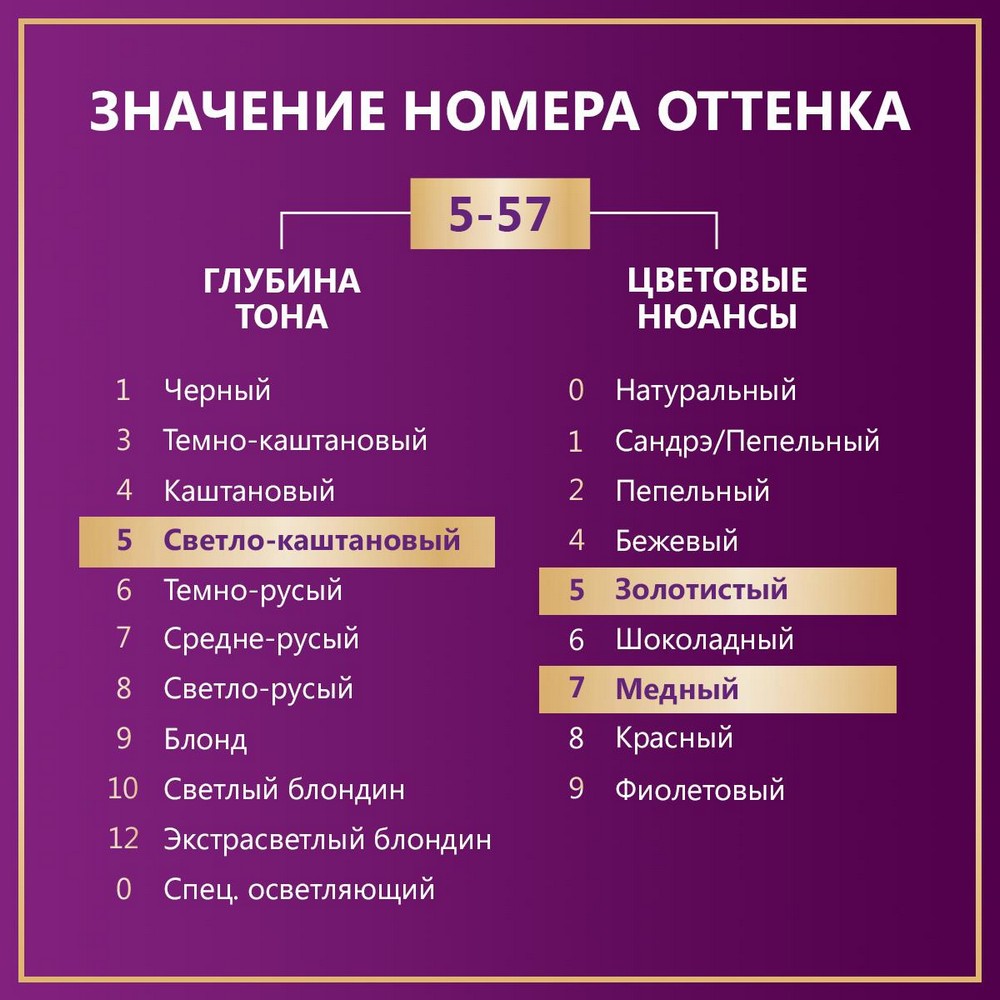 ЗНАЧЕНИЕ НОМЕРА ОТТЕНКА

5-57

ГЛУБИНА ТОНА

1 Черный
3 Темно-каштановый
4 Каштановый
5 Светло-каштановый
6 Темно-русый
7 Средне-русый
8 Светло-русый
9 Блонд
10 Светлый блондин
12 Экстрасветлый блондин
0 Спец. осветляющий

ЦВЕТОВЫЕ НЮАНСЫ

0 Натуральный
1 Сандрэ/Пепельный
2 Пепельный
4 Бежевый
5 Золотистый
6 Шоколадный
7 Медный
8 Красный
9 Фиолетовый